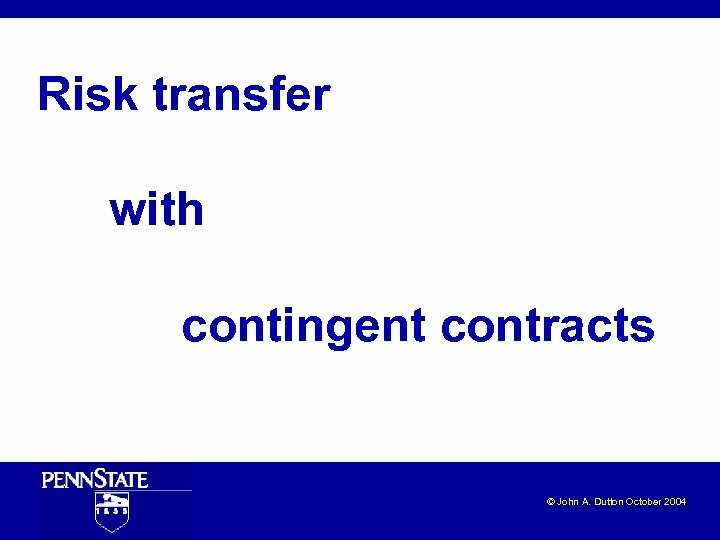 Risk transfer

with

contingent contracts

PENNSTATE

1855

© John A. Dutton October 2004